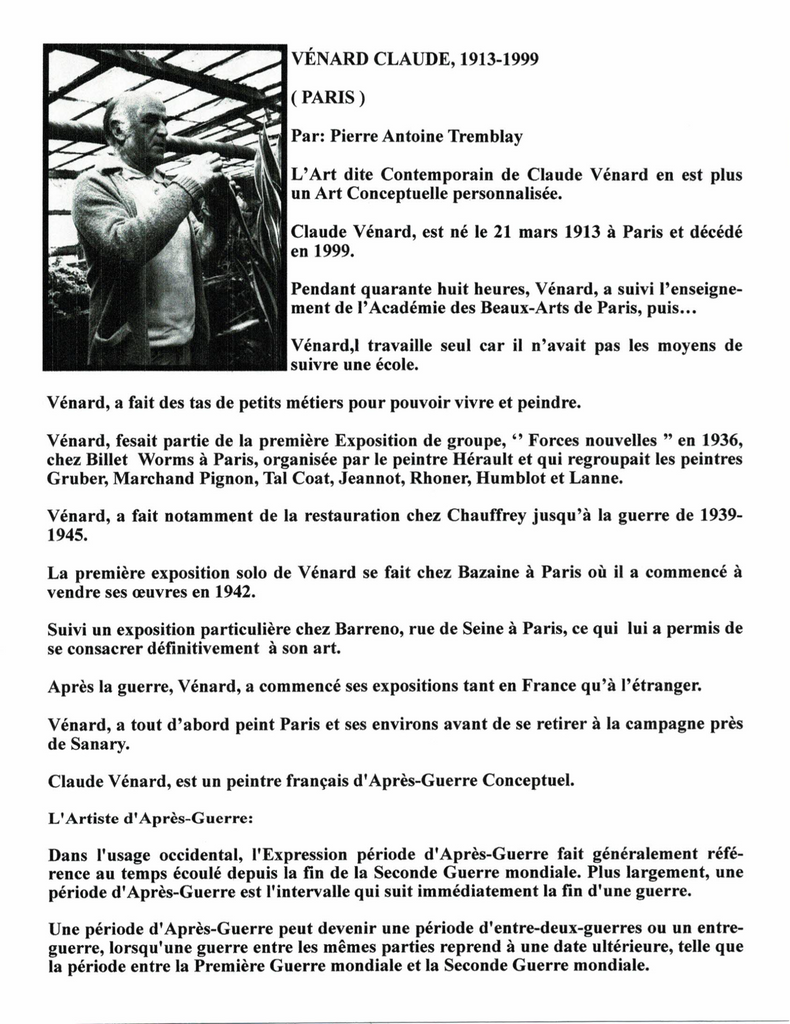 VÉNARD CLAUDE, 1913-1999

( PARIS )

Par: Pierre Antoine Tremblay

L'Art dite Contemporain de Claude Vénard en est plus un Art Conceptuelle personnalisée.

Claude Vénard, est né le 21 mars 1913 à Paris et décédé en 1999.

Pendant quarante huit heures, Vénard, a suivi l'enseignement de l'Académie des Beaux-Arts de Paris, puis...

Vénard,l travaille seul car il n'avait pas les moyens de suivre une école.

Vénard, a fait des tas de petits métiers pour pouvoir vivre et peindre.

Vénard, fesait partie de la première Exposition de groupe, '' Forces nouvelles " en 1936, chez Billet Worms à Paris, organisée par le peintre Hérault et qui regroupait les peintres Gruber, Marchand Pignon, Tal Coat, Jeannot, Rhoner, Humblot et Lanne.

Vénard, a fait notamment de la restauration chez Chauffrey jusqu'à la guerre de 1939-1945.

La première exposition solo de Vénard se fait chez Bazaine à Paris où il a commencé à vendre ses œuvres en 1942.

Suivi un exposition particulière chez Barreno, rue de Seine à Paris, ce qui lui a permis de se consacrer définitivement à son art.

Après la guerre, Vénard, a commencé ses expositions tant en France qu'à l'étranger.

Vénard, a tout d'abord peint Paris et ses environs avant de se retirer à la campagne près de Sanary.

Claude Vénard, est un peintre français d'Après-Guerre Conceptuel.

L'Artiste d'Après-Guerre:

Dans l'usage occidental, l'Expression période d'Après-Guerre fait généralement référence au temps écoulé depuis la fin de la Seconde Guerre mondiale. Plus largement, une période d'Après-Guerre est l'intervalle qui suit immédiatement la fin d'une guerre.

Une période d'Après-Guerre peut devenir une période d'entre-deux-guerres ou un entre-guerre, lorsqu'une guerre entre les mêmes parties reprend à une date ultérieure, telle que la période entre la Première Guerre mondiale et la Seconde Guerre mondiale.